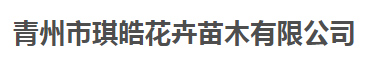 青州市琪皓花卉苗木有限公司